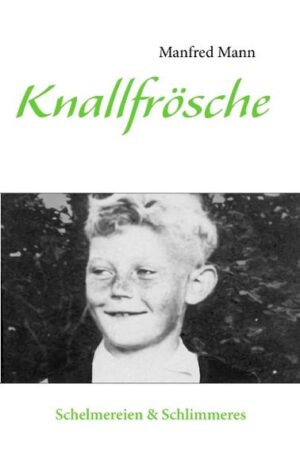 Manfred Mann

Knallfrösche

Schelmereien & Schlimmeres